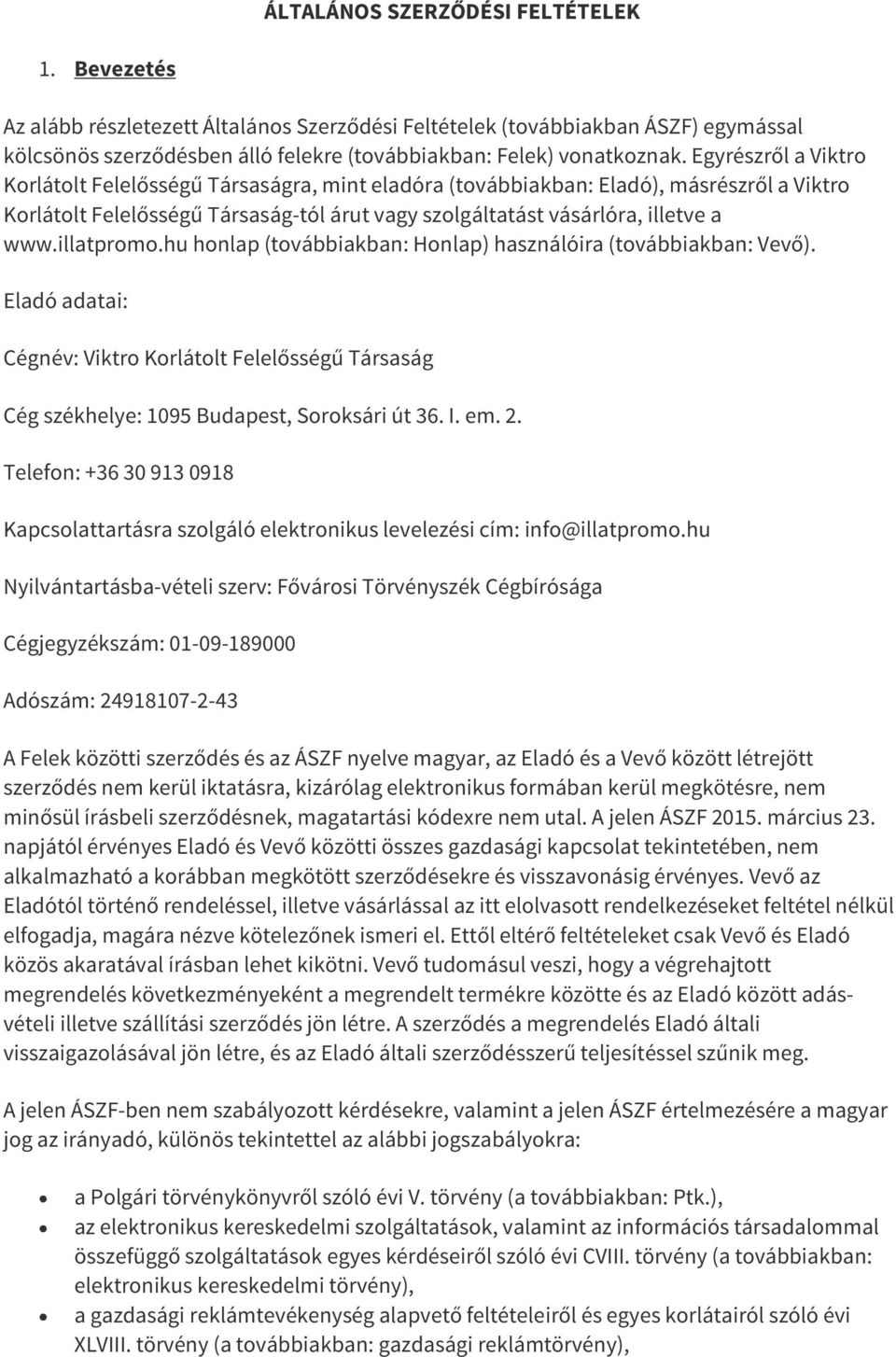 ÁLTALÁNOS SZERZŐDÉSI FELTÉTELEK

1. Bevezetés

Az alább részletezett Általános Szerződési Feltételek (továbbiakban ÁSZF) egymással kölcsönös szerződésben álló felekre (továbbiakban: Felek) vonatkoznak. Egyrészről a Viktro Korlátolt Felelősségű Társaságra, mint eladóra (továbbiakban: Eladó), másrészről a Viktro Korlátolt Felelősségű Társaság-tól árut vagy szolgáltatást vásárlóra, illetve a www.illatpromo.hu honlap (továbbiakban: Honlap) használóira (továbbiakban: Vevő).

Eladó adatai:

Cégnév: Viktro Korlátolt Felelősségű Társaság

Cég székhelye: 1095 Budapest, Soroksári út 36. I. em. 2.

Telefon: +36 30 913 0918

Kapcsolattartásra szolgáló elektronikus levelezési cím: info@illatpromo.hu

Nyilvántartásba-vételi szerv: Fővárosi Törvényszék Cégbírósága

Cégjegyzékszám: 01-09-189000

Adószám: 24918107-2-43

A Felek közötti szerződés és az ÁSZF nyelve magyar, az Eladó és a Vevő között létrejött szerződés nem kerül iktatásra, kizárólag elektronikus formában kerül megkötésre, nem minősül írásbeli szerződésnek, magatartási kódexre nem utal. A jelen ÁSZF 2015. március 23. napjától érvényes Eladó és Vevő közötti összes gazdasági kapcsolat tekintetében, nem alkalmazható a korábban megkötött szerződésekre és visszavonásig érvényes. Vevő az Eladótól történő rendeléssel, illetve vásárlással az itt elolvasott rendelkezéseket feltétel nélkül elfogadja, magára nézve kötelezőnek ismeri el. Ettől eltérő feltételeket csak Vevő és Eladó közös akaratával írásban lehet kikötni. Vevő tudomásul veszi, hogy a végrehajtott megrendelés következményeként a megrendelt termékre közötte és az Eladó között adásvételi illetve szállítási szerződés jön létre. A szerződés a megrendelés Eladó általi visszaigazolásával jön létre, és az Eladó általi szerződésszerű teljesítéssel szűnik meg.

A jelen ÁSZF-ben nem szabályozott kérdésekre, valamint a jelen ÁSZF értelmezésére a magyar jog az irányadó, különös tekintettel az alábbi jogszabályokra:

• a Polgári törvénykönyvről szóló évi V. törvény (a továbbiakban: Ptk.),
• az elektronikus kereskedelmi szolgáltatások, valamint az információs társadalommal összefüggő szolgáltatások egyes kérdéseiről szóló évi CVIII. törvény (a továbbiakban: elektronikus kereskedelmi törvény),
• a gazdasági reklámtevékenység alapvető feltételeiről és egyes korlátairól szóló évi XLVIII. törvény (a továbbiakban: gazdasági reklámtörvény),